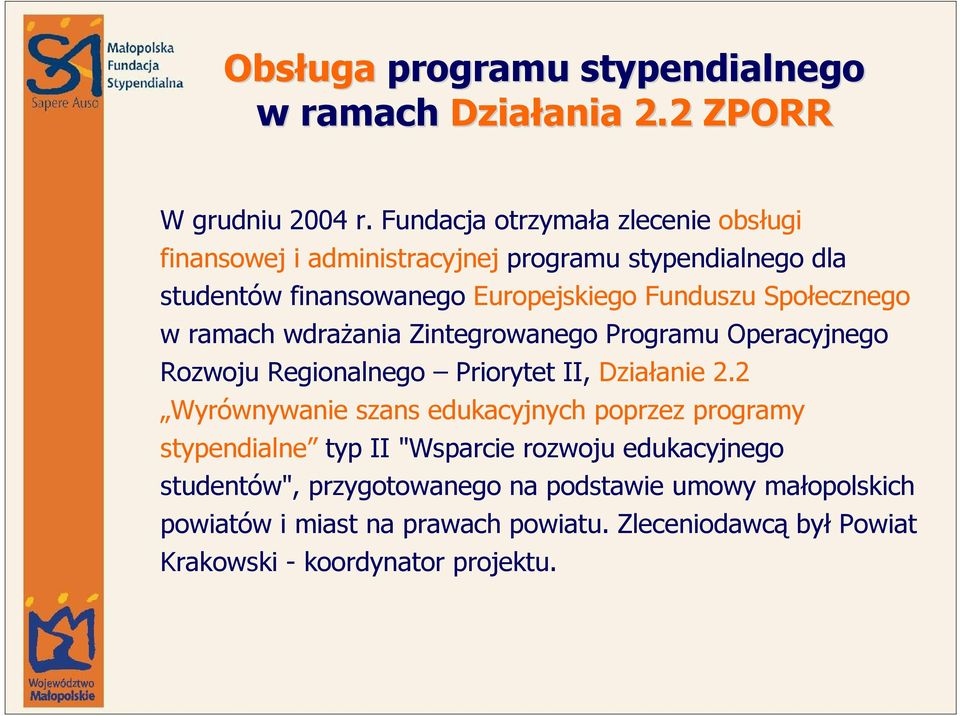 Małopolska Fundacja Stypendialna

Sapere Auso

Obsługa programu stypendialnego w ramach Działania 2.2 ZPORR

W grudniu 2004 r. Fundacja otrzymała zlecenie obsługi finansowej i administracyjnej programu stypendialnego dla studentów finansowanego Europejskiego Funduszu Społecznego w ramach wdrażania Zintegrowanego Programu Operacyjnego Rozwoju Regionalnego – Priorytet II, Działanie 2.2 „Wyrównywanie szans edukacyjnych poprzez programy stypendialne” typ II "Wsparcie rozwoju edukacyjnego studentów", przygotowanego na podstawie umowy małopolskich powiatów i miast na prawach powiatu. Zleceniodawcą był Powiat Krakowski - koordynator projektu.

Województwo Małopolskie